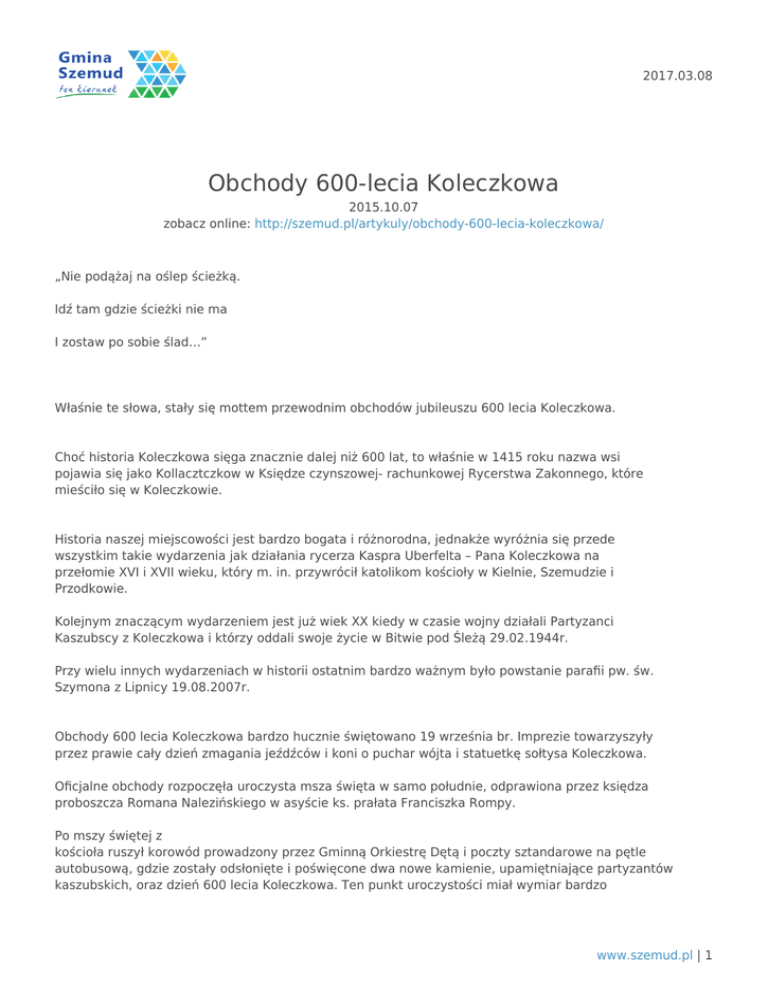 Gmina Szemud
ten kierunek

2017.03.08

Obchody 600-lecia Koleczkowa

2015.10.07
zobacz online: http://szemud.pl/artykuly/obchody-600-lecia-koleczkowa/

„Nie podążaj na oślep ścieżką.

Idź tam gdzie ścieżki nie ma

I zostaw po sobie ślad…”

Właśnie te słowa, stały się mottem przewodnim obchodów jubileuszu 600 lecia Koleczkowa.

Choć historia Koleczkowa sięga znacznie dalej niż 600 lat, to właśnie w 1415 roku nazwa wsi pojawia się jako Kollacztczkow w Księdze czynszowej- rachunkowej Rycerstwa Zakonnego, które mieściło się w Koleczkowie.

Historia naszej miejscowości jest bardzo bogata i różnorodna, jednakże wyróżnia się przede wszystkim takie wydarzenia jak działania rycerza Kaspra Uberfelta – Pana Koleczkowa na przełomie XVI i XVII wieku, który m. in. przywrócił katolikom kościoły w Kielnie, Szemudzie i Przodkowie.

Kolejnym znaczącym wydarzeniem jest już wiek XX kiedy w czasie wojny działali Partyzanci Kaszubscy z Koleczkowa i którzy oddali swoje życie w Bitwie pod Ślężą 29.02.1944r.

Przy wielu innych wydarzeniach w historii ostatnim bardzo ważnym było powstanie parafii pw. św. Szymona z Lipnicy 19.08.2007r.

Obchody 600 lecia Koleczkowa bardzo hucznie świętowano 19 września br. Imprezie towarzyszyły przez prawie cały dzień zmagania jeźdźców i koni o puchar wójta i statuetkę sołtysa Koleczkowa.

Oficjalne obchody rozpoczęła uroczysta msza święta w samo południe, odprawiona przez księdza proboszcza Romana Nalezińskiego w asyście ks. prałata Franciszka Rompy.

Po mszy świętej z
kościoła ruszył korowód prowadzony przez Gminną Orkiestrę Dętą i poczty sztandarowe na pętle autobusową, gdzie zostały odsłonięte i poświęcone dwa nowe kamienie, upamiętniające partyzantów kaszubskich, oraz dzień 600 lecia Koleczkowa. Ten punkt uroczystości miał wymiar bardzo

www.szemud.pl | 1